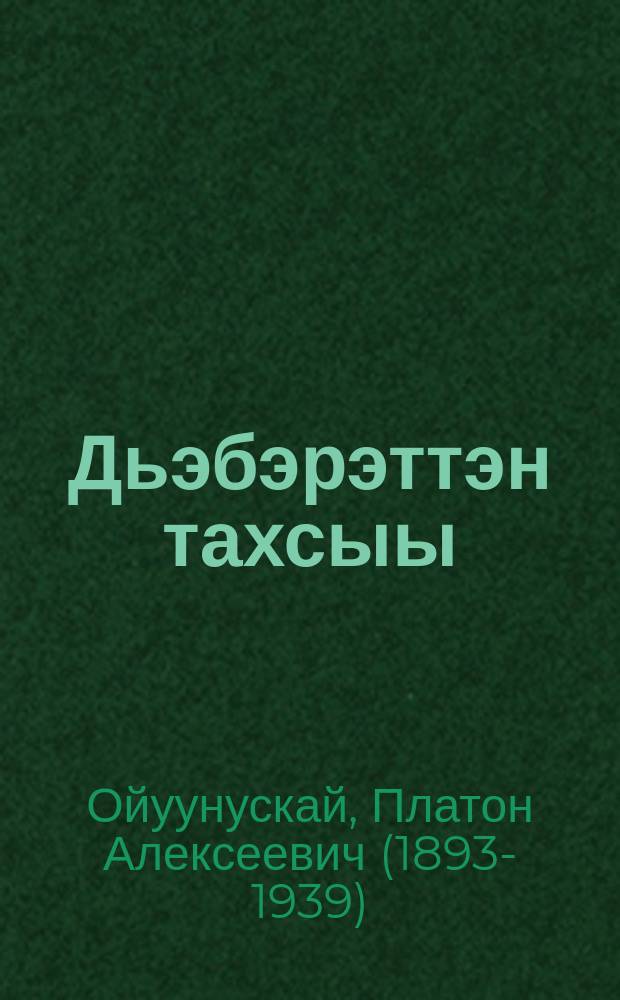 Дьэбэрэттэн тахсыы

Ойуунускай, Платон Алексеевич (1893-1939)